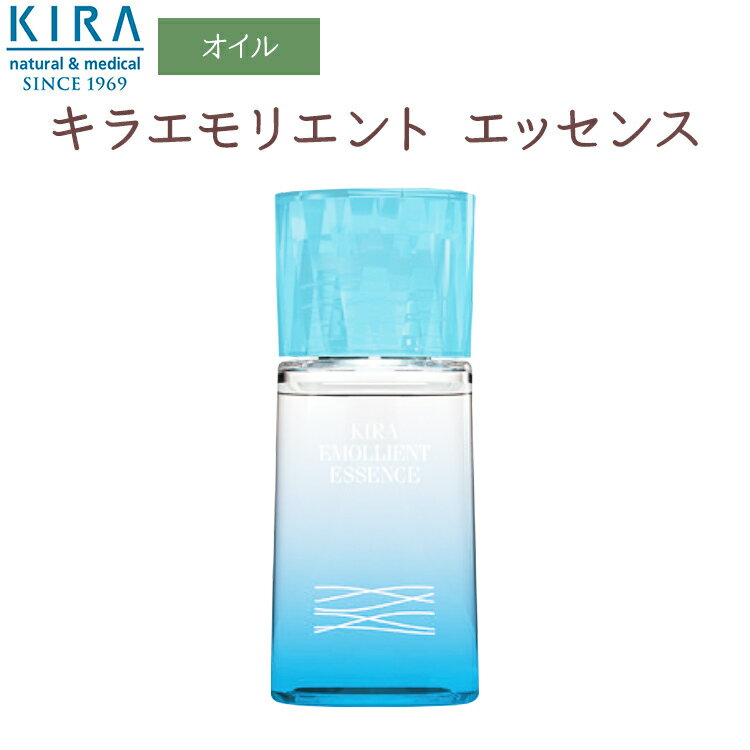 KIRA
natural & medical
SINCE 1969

オイル

キラエモリエント　エッセンス

KIRA
EMOLLIENT
ESSENCE